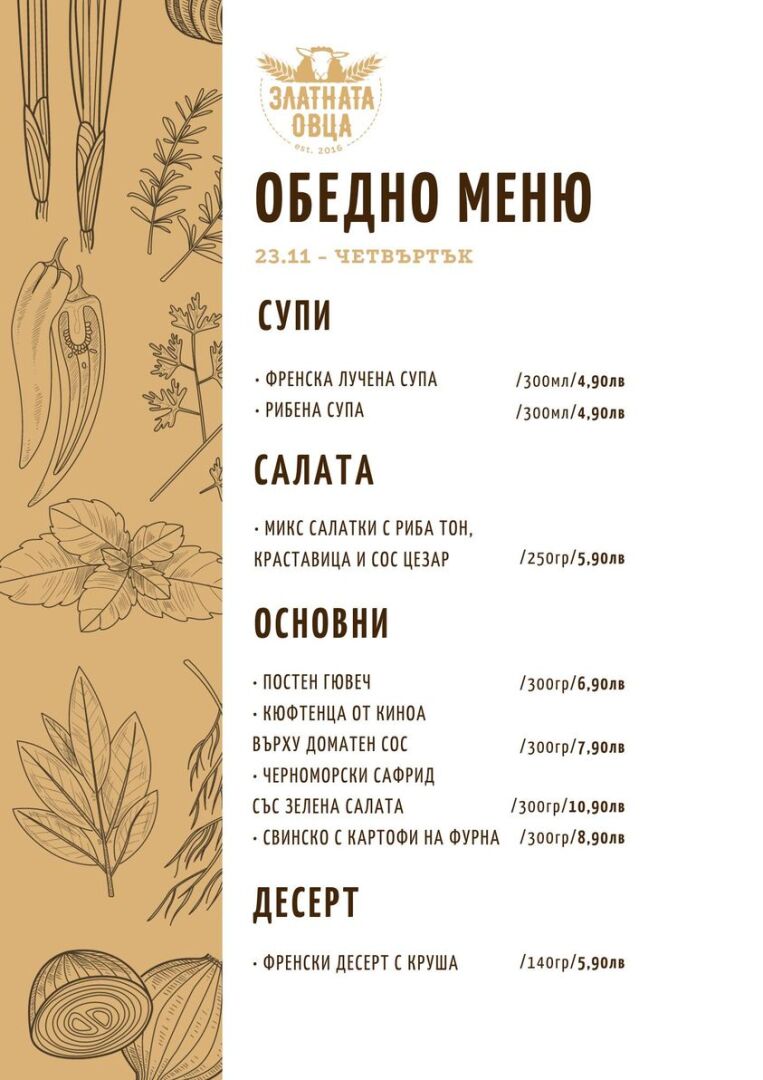 ЗЛАТНАТА ОВЦА
est. 2016

ОБЕДНО МЕНЮ

23.11 - ЧЕТВЪРТЪК

СУПИ

• ФРЕНСКА ЛУЧЕНА СУПА /300мл/4,90лв
• РИБЕНА СУПА /300мл/4,90лв

САЛАТА

• МИКС САЛАТКИ С РИБА ТОН, КРАСТАВИЦА И СОС ЦЕЗАР /250гр/5,90лв

ОСНОВНИ

• ПОСТЕН ГЮВЕЧ /300гр/6,90лв
• КЮФТЕНЦА ОТ КИНОА ВЪРХУ ДОМАТЕН СОС /300гр/7,90лв
• ЧЕРНОМОРСКИ САФРИД СЪС ЗЕЛЕНА САЛАТА /300гр/10,90лв
• СВИНСКО С КАРТОФИ НА ФУРНА /300гр/8,90лв

ДЕСЕРТ

• ФРЕНСКИ ДЕСЕРТ С КРУША /140гр/5,90лв